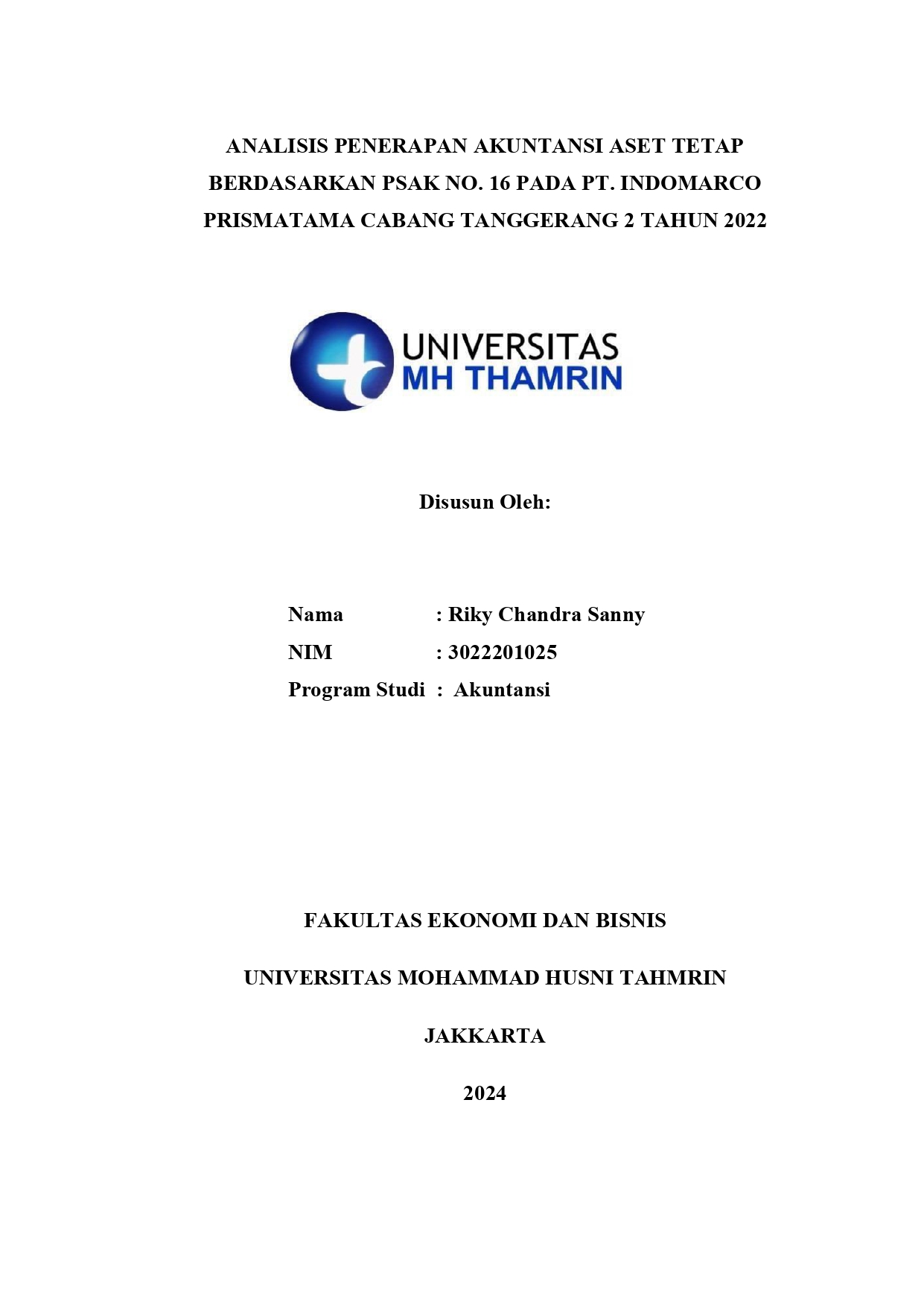 ANALISIS PENERAPAN AKUNTANSI ASET TETAP BERDASARKAN PSAK NO. 16 PADA PT. INDOMARCO PRISMATAMA CABANG TANGGERANG 2 TAHUN 2022

UNIVERSITAS
MH THAMRIN

Disusun Oleh:

Nama : Riky Chandra Sanny
NIM : 3022201025
Program Studi : Akuntansi

FAKULTAS EKONOMI DAN BISNIS

UNIVERSITAS MOHAMMAD HUSNI TAHMRIN

JAKKARTA

2024